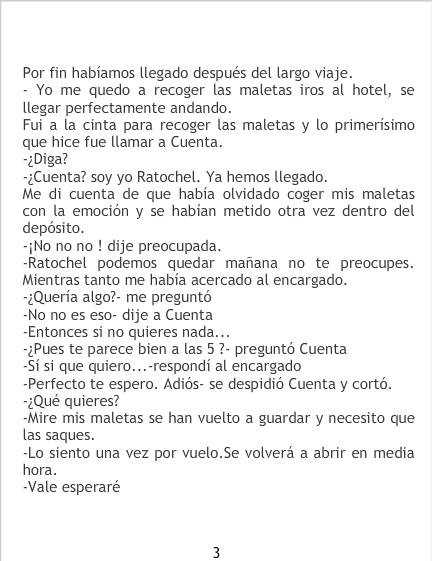 Por fin habíamos llegado después del largo viaje.
- Yo me quedo a recoger las maletas iros al hotel, se llegar perfectamente andando.
Fui a la cinta para recoger las maletas y lo primerísimo que hice fue llamar a Cuenta.
-¿Diga?
-¿Cuenta? soy yo Ratochel. Ya hemos llegado.
Me di cuenta de que había olvidado coger mis maletas con la emoción y se habían metido otra vez dentro del depósito.
-¡No no no ! dije preocupada.
-Ratochel podemos quedar mañana no te preocupes.
Mientras tanto me había acercado al encargado.
-¿Quería algo?- me preguntó
-No no es eso- dije a Cuenta
-Entonces si no quieres nada...
-¿Pues te parece bien a las 5 ?- preguntó Cuenta
-Sí si que quiero...-respondí al encargado
-Perfecto te espero. Adiós- se despidió Cuenta y cortó.
-¿Qué quieres?
-Mire mis maletas se han vuelto a guardar y necesito que las saques.
-Lo siento una vez por vuelo.Se volverá a abrir en media hora.
-Vale esperaré

3